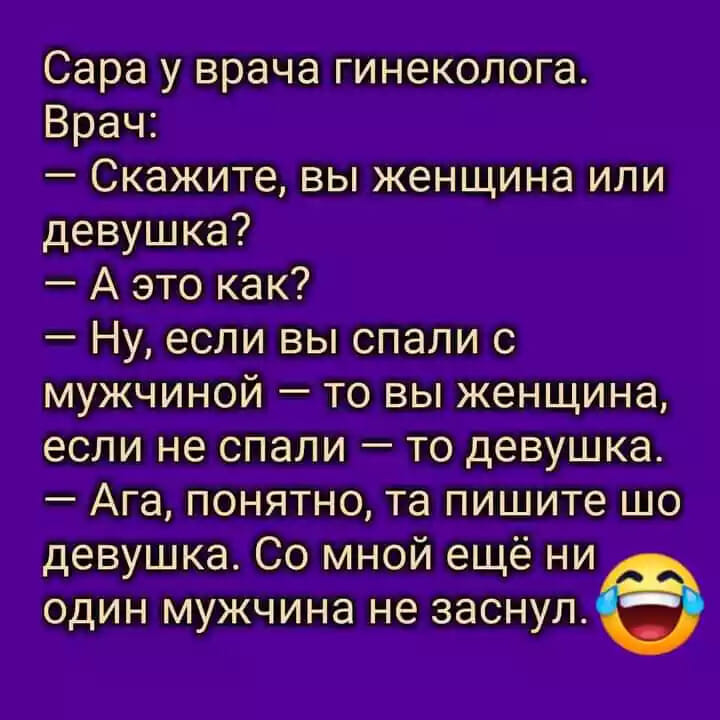 Сара у врача гинеколога.
Врач:
— Скажите, вы женщина или девушка?
— А это как?
— Ну, если вы спали с мужчиной — то вы женщина, если не спали — то девушка.
— Ага, понятно, та пишите шо девушка. Со мной ещё ни один мужчина не заснул.